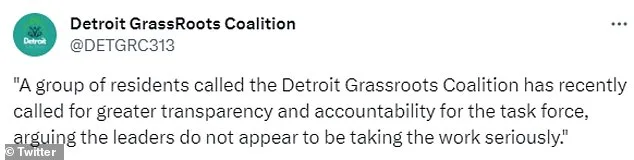 Detroit

Detroit GrassRoots Coalition
@DETGRC313

...

"A group of residents called the Detroit Grassroots Coalition has recently called for greater transparency and accountability for the task force, arguing the leaders do not appear to be taking the work seriously."

© Twitter